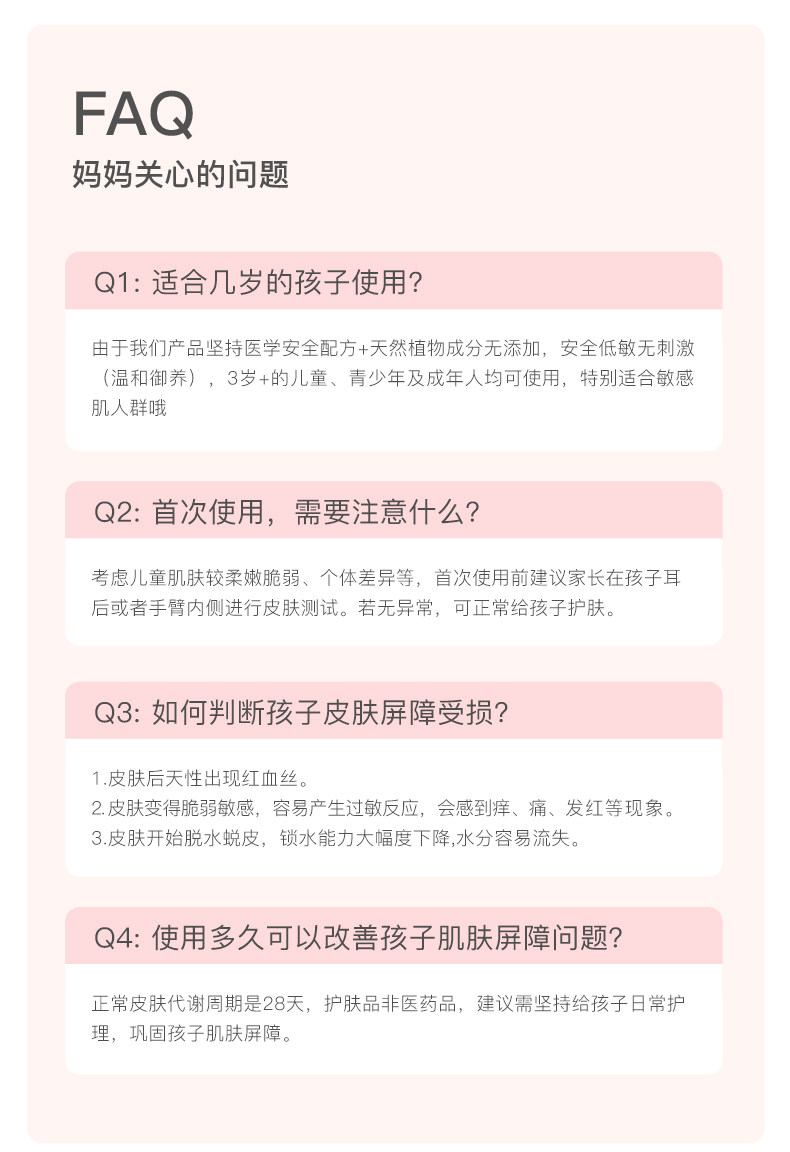 FAQ
妈妈关心的问题

Q1:适合几岁的孩子使用?

由于我们产品坚持医学安全配方+天然植物成分无添加，安全低敏无刺激（温和御养），3岁+的儿童、青少年及成年人均可使用，特别适合敏感肌人群哦

Q2:首次使用，需要注意什么?

考虑儿童肌肤较柔嫩脆弱、个体差异等，首次使用前建议家长在孩子耳后或者手臂内侧进行皮肤测试。若无异常，可正常给孩子护肤。

Q3:如何判断孩子皮肤屏障受损?

1.皮肤后天性出现红血丝。
2.皮肤变得脆弱敏感，容易产生过敏反应，会感到痒、痛、发红等现象。
3.皮肤开始脱水蜕皮，锁水能力大幅度下降,水分容易流失。

Q4:使用多久可以改善孩子肌肤屏障问题?

正常皮肤代谢周期是28天，护肤品非医药品，建议需坚持给孩子日常护理，巩固孩子肌肤屏障。